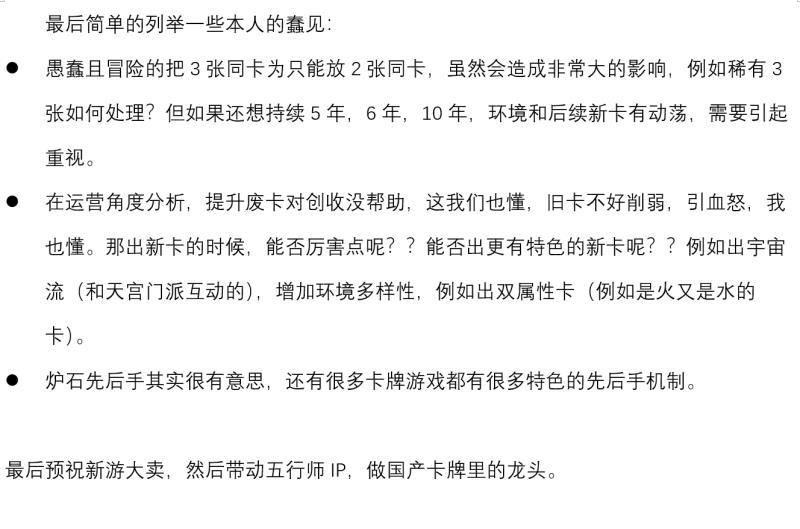 最后简单的列举一些本人的蠢见：

● 愚蠢且冒险的把 3 张同卡为只能放 2 张同卡，虽然会造成非常大的影响，例如稀有 3 张如何处理？但如果还想持续 5 年，6 年，10 年，环境和后续新卡有动荡，需要引起重视。

● 在运营角度分析，提升废卡对创收没帮助，这我们也懂，旧卡不好削弱，引血怒，我也懂。那出新卡的时候，能否厉害点呢？？能否出更有特色的新卡呢？？例如出宇宙流（和天宫门派互动的），增加环境多样性，例如出双属性卡（例如是火又是水的卡）。

● 炉石先后手其实很有意思，还有很多卡牌游戏都有很多特色的先后手机制。

最后预祝新游大卖，然后带动五行师 IP，做国产卡牌里的龙头。